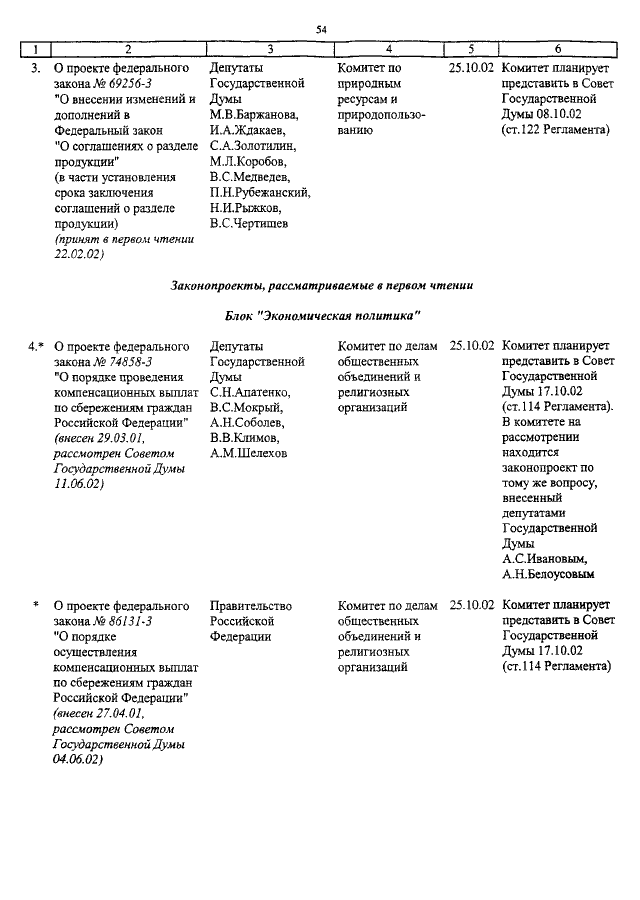 54

| 1 | 2 | 3 | 4 | 5 | 6 |
|---|---|---|---|---|---|
| 3. | О проекте федерального закона № 69256-3 "О внесении изменений и дополнений в Федеральный закон "О соглашениях о разделе продукции" (в части установления срока заключения соглашений о разделе продукции) (принят в первом чтении 22.02.02) | Депутаты Государственной Думы М.В.Баржанова, И.А.Ждакаев, С.А.Золотилин, М.Л.Коробов, В.С.Медведев, П.Н.Рубежанский, Н.И.Рыжков, В.С.Чертищев | Комитет по природным ресурсам и природопользованию | 25.10.02 | Комитет планирует представить в Совет Государственной Думы 08.10.02 (ст.122 Регламента) |

Законопроекты, рассматриваемые в первом чтении

Блок "Экономическая политика"

| | | | | | |
|---|---|---|---|---|---|
| 4.* | О проекте федерального закона № 74858-3 "О порядке проведения компенсационных выплат по сбережениям граждан Российской Федерации" (внесен 29.03.01, рассмотрен Советом Государственной Думы 11.06.02) | Депутаты Государственной Думы С.Н.Апатенко, В.С.Мокрый, А.Н.Соболев, В.В.Климов, А.М.Шелехов | Комитет по делам общественных объединений и религиозных организаций | 25.10.02 | Комитет планирует представить в Совет Государственной Думы 17.10.02 (ст.114 Регламента). В комитете на рассмотрении находится законопроект по тому же вопросу, внесенный депутатами Государственной Думы А.С.Ивановым, А.Н.Белоусовым |
| * | О проекте федерального закона № 86131-3 "О порядке осуществления компенсационных выплат по сбережениям граждан Российской Федерации" (внесен 27.04.01, рассмотрен Советом Государственной Думы 04.06.02) | Правительство Российской Федерации | Комитет по делам общественных объединений и религиозных организаций | 25.10.02 | Комитет планирует представить в Совет Государственной Думы 17.10.02 (ст.114 Регламента) |